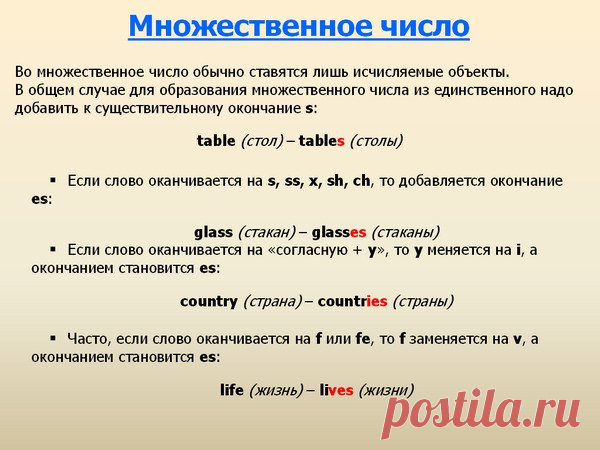 Множественное число

Во множественное число обычно ставятся лишь исчисляемые объекты. В общем случае для образования множественного числа из единственного надо добавить к существительному окончание s:

table (стол) – tables (столы)

▪ Если слово оканчивается на s, ss, x, sh, ch, то добавляется окончание es:

glass (стакан) – glasses (стаканы)

▪ Если слово оканчивается на «согласную + y», то y меняется на i, а окончанием становится es:

country (страна) – countries (страны)

▪ Часто, если слово оканчивается на f или fe, то f заменяется на v, а окончанием становится es:

life (жизнь) – lives (жизни)

postila.ru